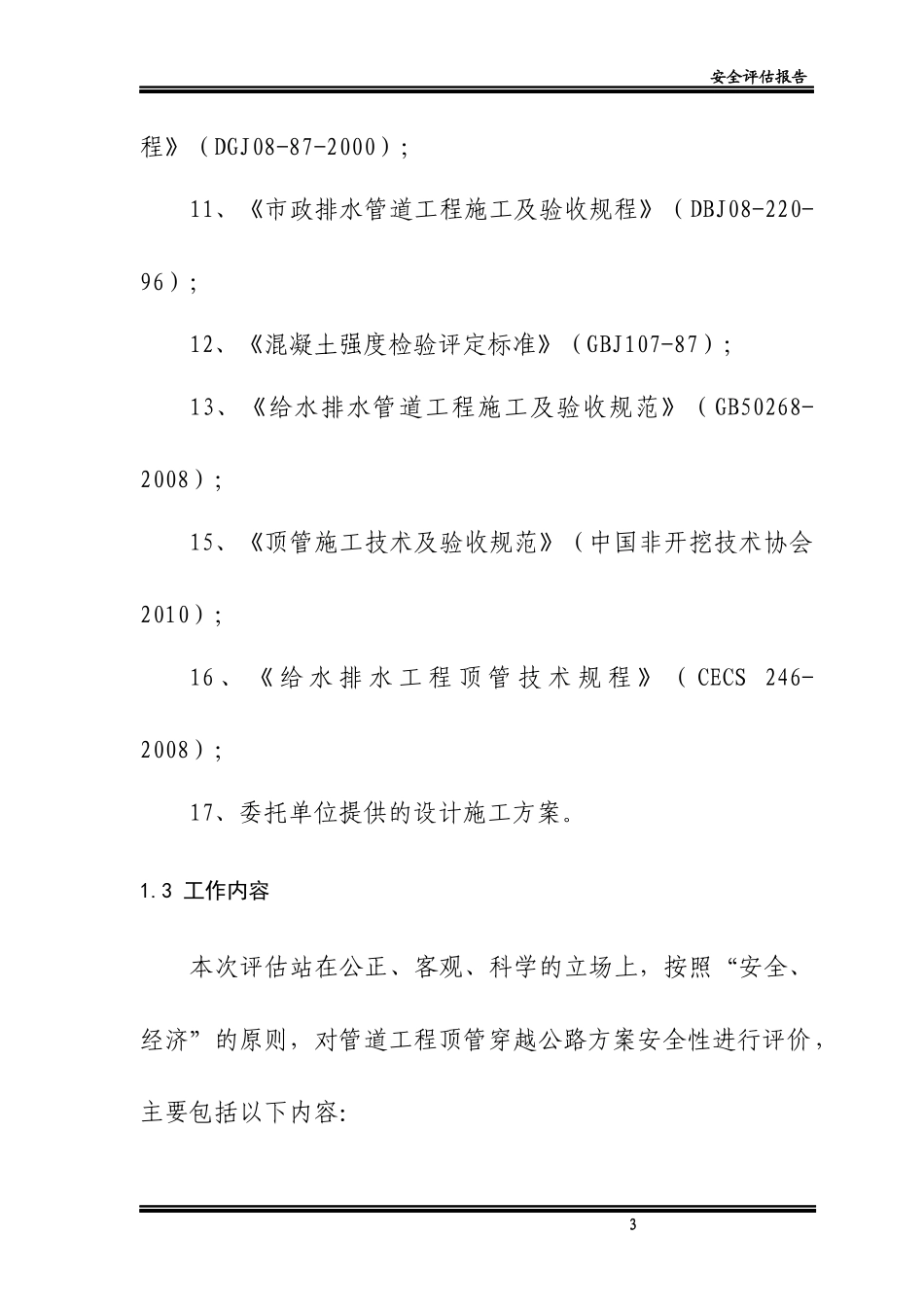 安全评估报告

程》（DGJ08-87-2000）；

11、《市政排水管道工程施工及验收规程》（DBJ08-220-96）；

12、《混凝土强度检验评定标准》（GBJ107-87）；

13、《给水排水管道工程施工及验收规范》（GB50268-2008）；

15、《顶管施工技术及验收规范》（中国非开挖技术协会2010）；

16、《给水排水工程顶管技术规程》（CECS 246-2008）；

17、委托单位提供的设计施工方案。

1.3 工作内容

本次评估站在公正、客观、科学的立场上，按照“安全、经济”的原则，对管道工程顶管穿越公路方案安全性进行评价，主要包括以下内容:

3